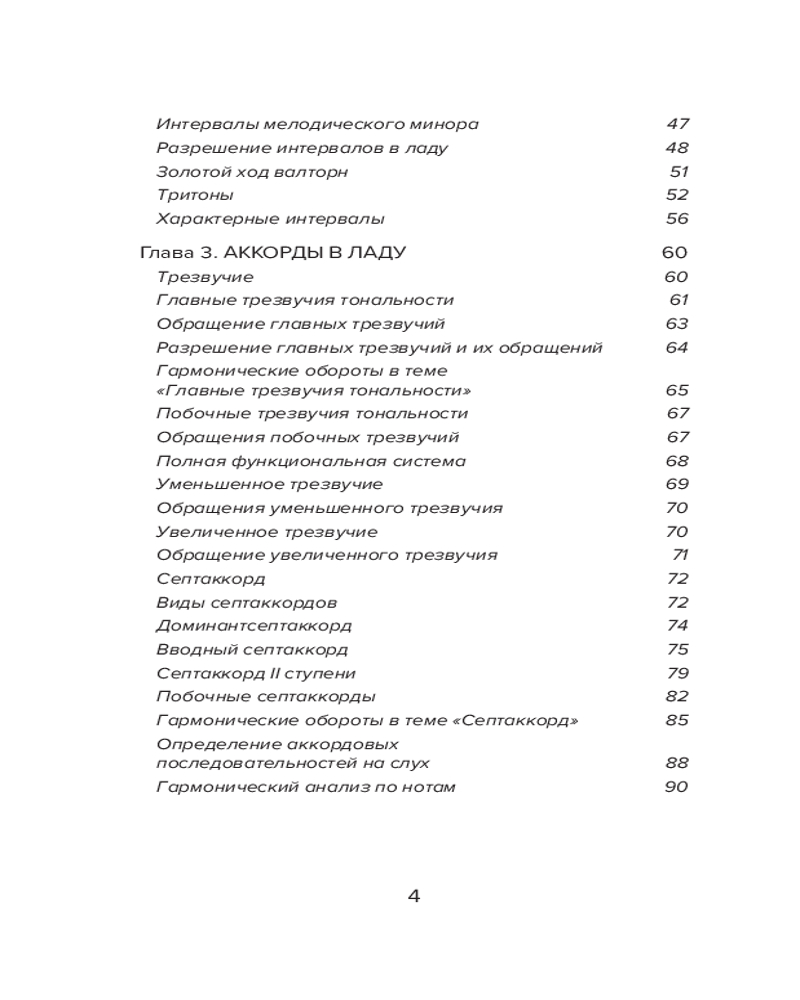 Интервалы мелодического минора 47
Разрешение интервалов в ладу 48
Золотой ход валторн 51
Тритоны 52
Характерные интервалы 56

Глава 3. АККОРДЫ В ЛАДУ 60
Трезвучие 60
Главные трезвучия тональности 61
Обращение главных трезвучий 63
Разрешение главных трезвучий и их обращений 64
Гармонические обороты в теме «Главные трезвучия тональности» 65
Побочные трезвучия тональности 67
Обращения побочных трезвучий 67
Полная функциональная система 68
Уменьшенное трезвучие 69
Обращения уменьшенного трезвучия 70
Увеличенное трезвучие 70
Обращение увеличенного трезвучия 71
Септаккорд 72
Виды септаккордов 72
Доминантсептаккорд 74
Вводный септаккорд 75
Септаккорд II ступени 79
Побочные септаккорды 82
Гармонические обороты в теме «Септаккорд» 85
Определение аккордовых последовательностей на слух 88
Гармонический анализ по нотам 90

4